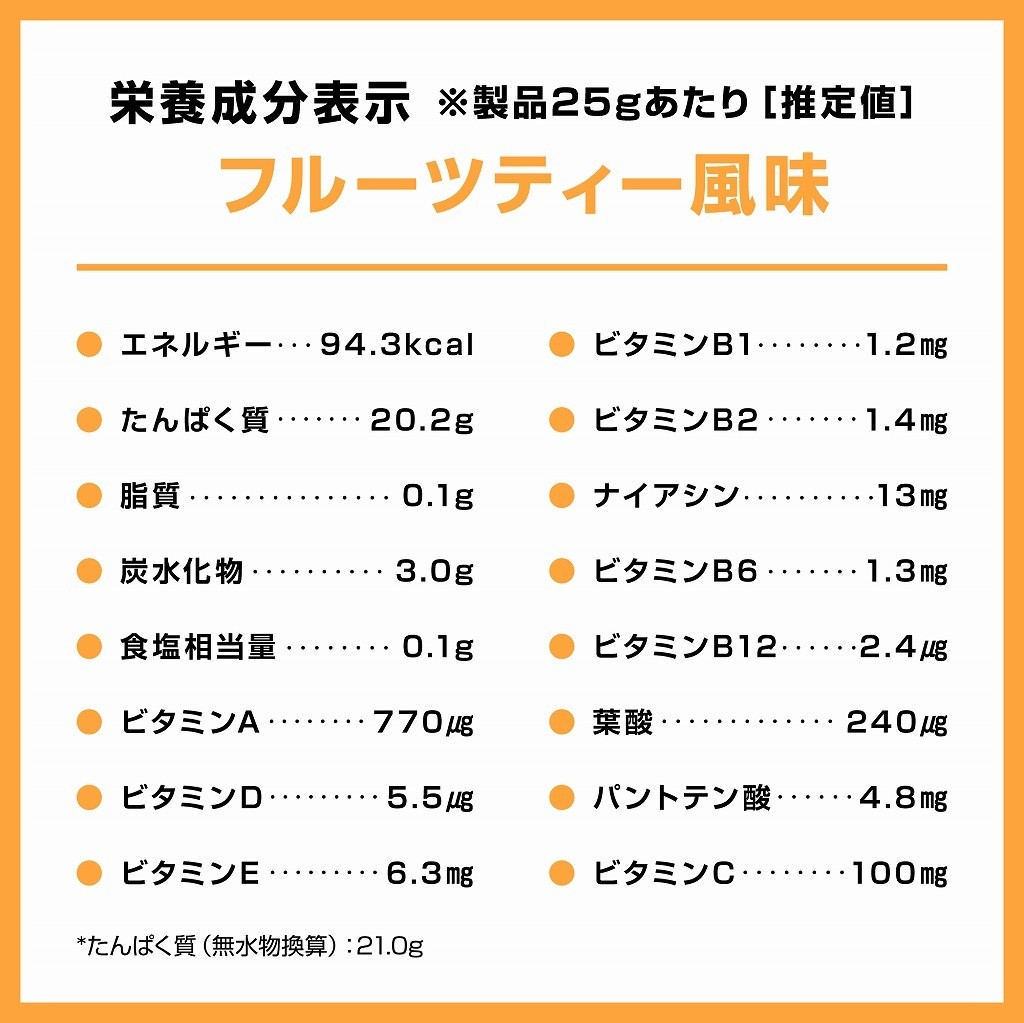 栄養成分表示 ※製品25gあたり［推定値］

フルーツティー風味

• エネルギー 94.3kcal
• たんぱく質 20.2g
• 脂質 0.1g
• 炭水化物 3.0g
• 食塩相当量 0.1g
• ビタミンA 770㎍
• ビタミンD 5.5㎍
• ビタミンE 6.3㎎

• ビタミンB1 1.2㎎
• ビタミンB2 1.4㎎
• ナイアシン 13㎎
• ビタミンB6 1.3㎎
• ビタミンB12 2.4㎍
• 葉酸 240㎍
• パントテン酸 4.8㎎
• ビタミンC 100㎎

*たんぱく質（無水物換算）：21.0g